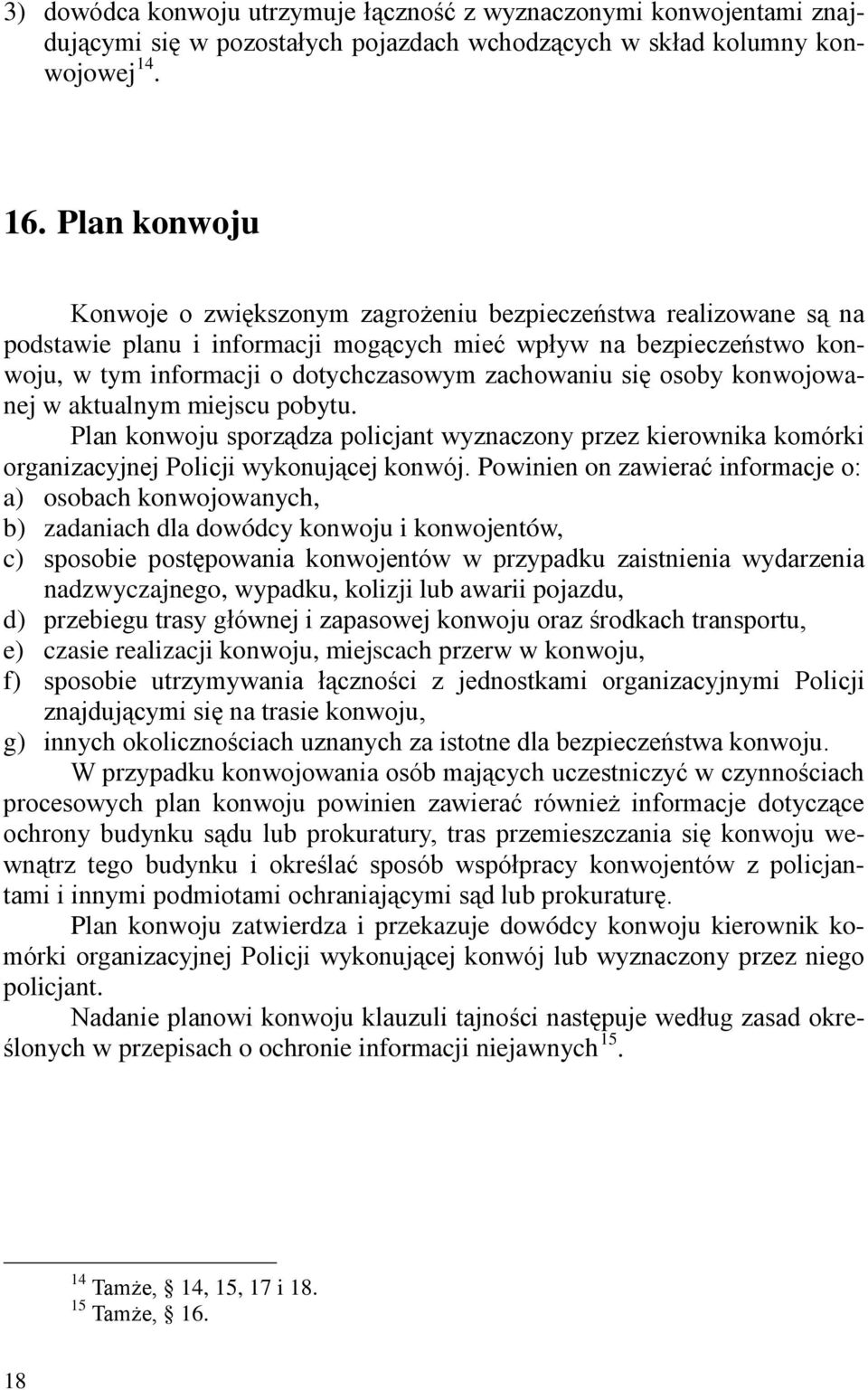 3) dowódca konwoju utrzymuje łączność z wyznaczonymi konwojentami znajdującymi się w pozostałych pojazdach wchodzących w skład kolumny konwojowej$^{14}$.

16. Plan konwoju

Konwoje o zwiększonym zagrożeniu bezpieczeństwa realizowane są na podstawie planu i informacji mogących mieć wpływ na bezpieczeństwo konwoju, w tym informacji o dotychczasowym zachowaniu się osoby konwojowanej w aktualnym miejscu pobytu.

Plan konwoju sporządza policjant wyznaczony przez kierownika komórki organizacyjnej Policji wykonującej konwój. Powinien on zawierać informacje o:
a) osobach konwojowanych,
b) zadaniach dla dowódcy konwoju i konwojentów,
c) sposobie postępowania konwojentów w przypadku zaistnienia wydarzenia nadzwyczajnego, wypadku, kolizji lub awarii pojazdu,
d) przebiegu trasy głównej i zapasowej konwoju oraz środkach transportu,
e) czasie realizacji konwoju, miejscach przerw w konwoju,
f) sposobie utrzymywania łączności z jednostkami organizacyjnymi Policji znajdującymi się na trasie konwoju,
g) innych okolicznościach uznanych za istotne dla bezpieczeństwa konwoju.

W przypadku konwojowania osób mających uczestniczyć w czynnościach procesowych plan konwoju powinien zawierać również informacje dotyczące ochrony budynku sądu lub prokuratury, tras przemieszczania się konwoju wewnątrz tego budynku i określać sposób współpracy konwojentów z policjantami i innymi podmiotami ochraniającymi sąd lub prokuraturę.

Plan konwoju zatwierdza i przekazuje dowódcy konwoju kierownik komórki organizacyjnej Policji wykonującej konwój lub wyznaczony przez niego policjant.

Nadanie planowi konwoju klauzuli tajności następuje według zasad określonych w przepisach o ochronie informacji niejawnych$^{15}$.

$^{14}$ Tamże, § 14, 15, 17 i 18.
$^{15}$ Tamże, § 16.

18